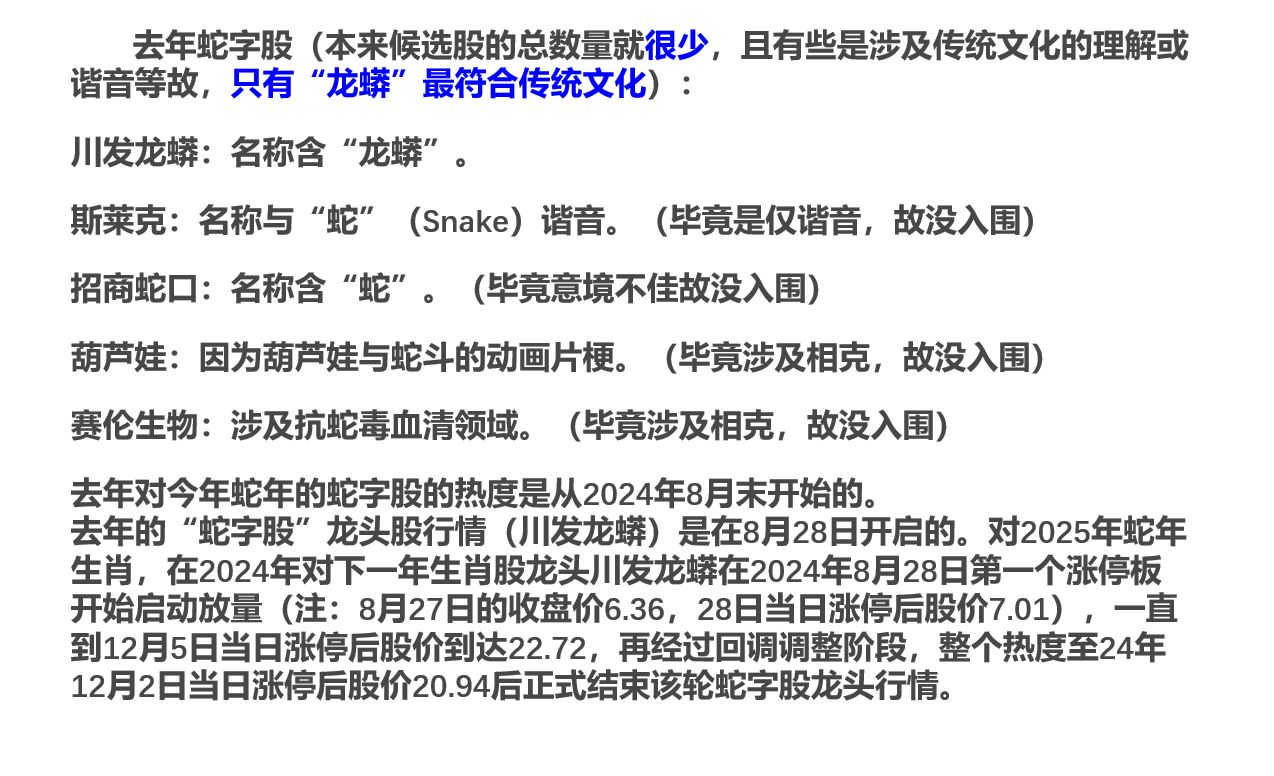 去年蛇字股（本来候选股的总数量就很少，且有些是涉及传统文化的理解或谐音等故，只有“龙蟒”最符合传统文化）：

川发龙蟒：名称含“龙蟒”。

斯莱克：名称与“蛇”（Snake）谐音。（毕竟是仅谐音，故没入围）

招商蛇口：名称含“蛇”。（毕竟意境不佳故没入围）

葫芦娃：因为葫芦娃与蛇斗的动画片梗。（毕竟涉及相克，故没入围）

赛伦生物：涉及抗蛇毒血清领域。（毕竟涉及相克，故没入围）

去年对今年蛇年的蛇字股的热度是从2024年8月末开始的。
去年的“蛇字股”龙头股行情（川发龙蟒）是在8月28日开启的。对2025年蛇年生肖，在2024年对下一年生肖股龙头川发龙蟒在2024年8月28日第一个涨停板开始启动放量（注：8月27日的收盘价6.36，28日当日涨停后股价7.01），一直到12月5日当日涨停后股价到达22.72，再经过回调调整阶段，整个热度至24年12月2日当日涨停后股价20.94后正式结束该轮蛇字股龙头行情。